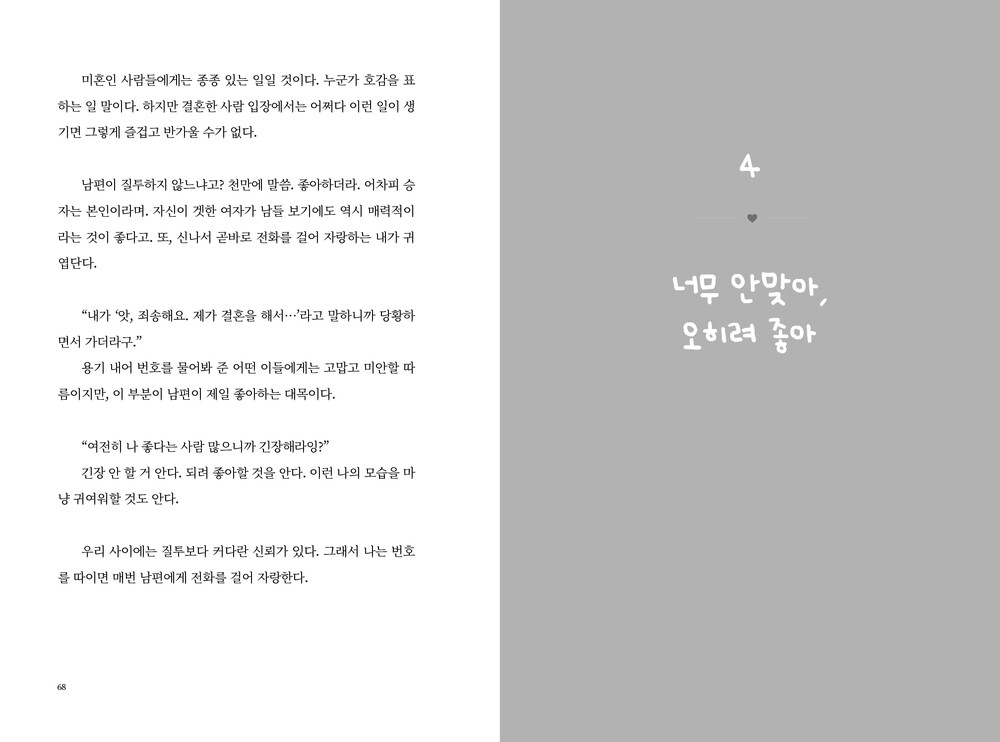 미혼인 사람들에게는 종종 있는 일일 것이다. 누군가 호감을 표하는 일 말이다. 하지만 결혼한 사람 입장에서는 어쩌다 이런 일이 생기면 그렇게 즐겁고 반가울 수가 없다.

남편이 질투하지 않느냐고? 천만에 말씀. 좋아하더라. 어차피 승자는 본인이라며. 자신이 겟한 여자가 남들 보기에도 역시 매력적이라는 것이 좋다고. 또, 신나서 곧바로 전화를 걸어 자랑하는 내가 귀엽단다.

"내가 '앗, 죄송해요. 제가 결혼을 해서…'라고 말하니까 당황하면서 가더라구."

용기 내어 번호를 물어봐 준 어떤 이들에게는 고맙고 미안할 따름이지만, 이 부분이 남편이 제일 좋아하는 대목이다.

"여전히 나 좋다는 사람 많으니까 긴장해라잉?"

긴장 안 할 거 안다. 되려 좋아할 것을 안다. 이런 나의 모습을 마냥 귀여워할 것도 안다.

우리 사이에는 질투보다 커다란 신뢰가 있다. 그래서 나는 번호를 따이면 매번 남편에게 전화를 걸어 자랑한다.

68

4

너무 안맞아,
오히려 좋아